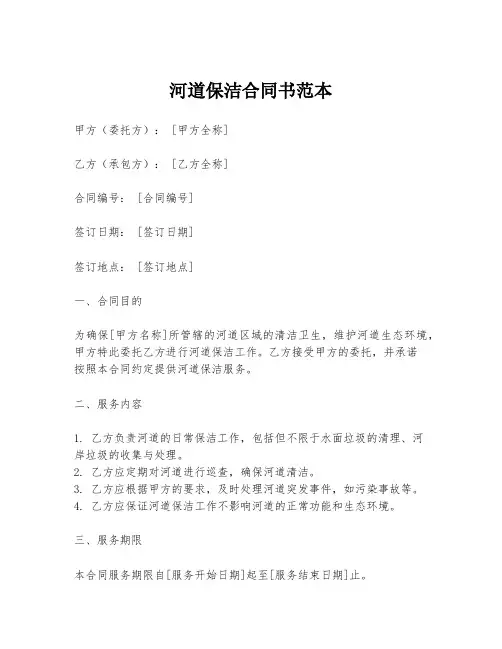 河道保洁合同书范本

甲方（委托方）：［甲方全称］

乙方（承包方）：［乙方全称］

合同编号：［合同编号］

签订日期：［签订日期］

签订地点：［签订地点］

一、合同目的

为确保[甲方名称]所管辖的河道区域的清洁卫生，维护河道生态环境，甲方特此委托乙方进行河道保洁工作。乙方接受甲方的委托，并承诺按照本合同约定提供河道保洁服务。

二、服务内容

1. 乙方负责河道的日常保洁工作，包括但不限于水面垃圾的清理、河岸垃圾的收集与处理。
2. 乙方应定期对河道进行巡查，确保河道清洁。
3. 乙方应根据甲方的要求，及时处理河道突发事件，如污染事故等。
4. 乙方应保证河道保洁工作不影响河道的正常功能和生态环境。

三、服务期限

本合同服务期限自[服务开始日期]起至[服务结束日期]止。